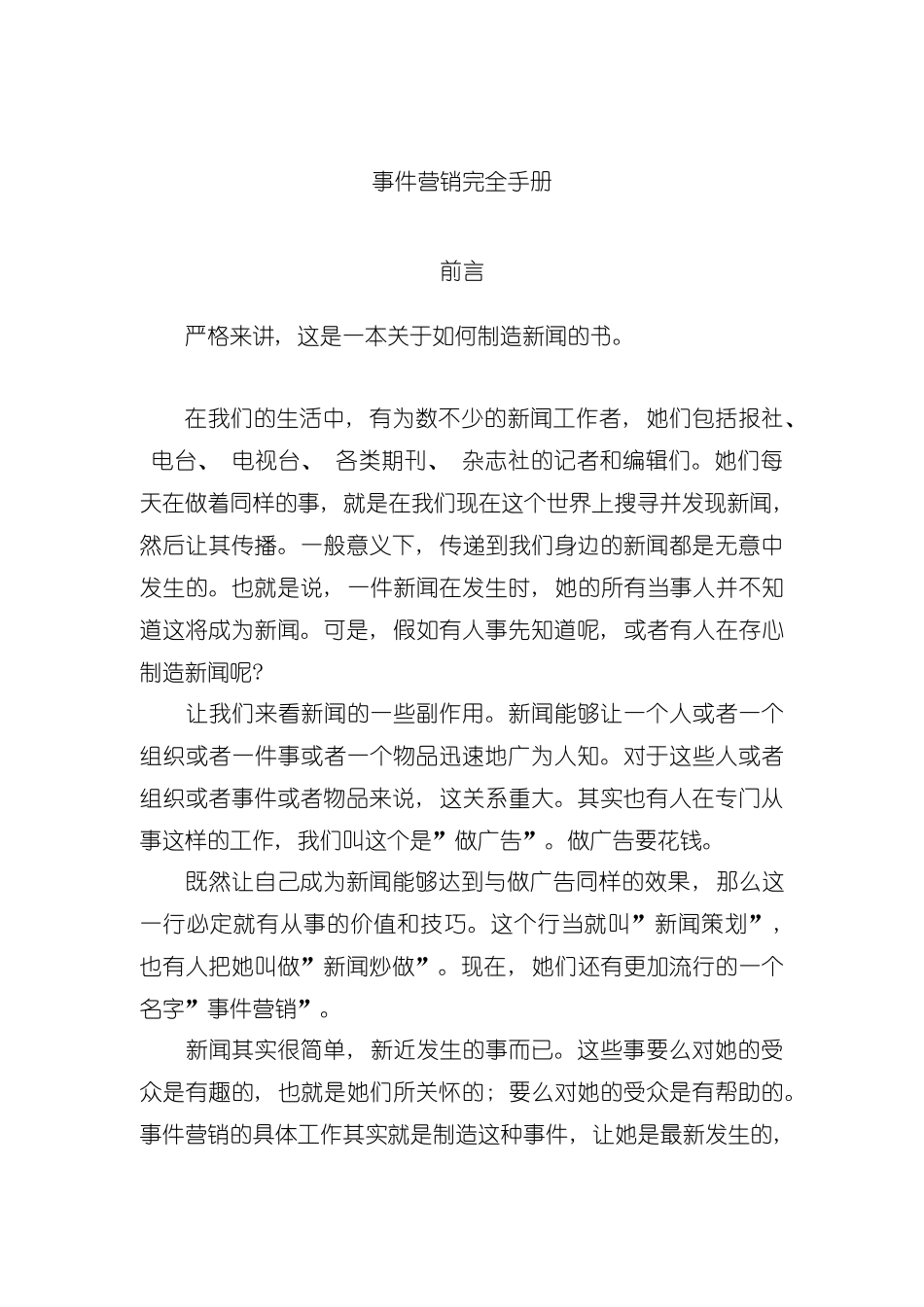 事件营销完全手册

前言

严格来讲，这是一本关于如何制造新闻的书。

在我们的生活中，有为数不少的新闻工作者，她们包括报社、电台、电视台、各类期刊、杂志社的记者和编辑们。她们每天在做着同样的事，就是在我们现在这个世界上搜寻并发现新闻，然后让其传播。一般意义下，传递到我们身边的新闻都是无意中发生的。也就是说，一件新闻在发生时，她的所有当事人并不知道这将成为新闻。可是，假如有人事先知道呢，或者有人在存心制造新闻呢?

让我们来看新闻的一些副作用。新闻能够让一个人或者一个组织或者一件事或者一个物品迅速地广为人知。对于这些人或者组织或者事件或者物品来说，这关系重大。其实也有人在专门从事这样的工作，我们叫这个是”做广告”。做广告要花钱。

既然让自己成为新闻能够达到与做广告同样的效果，那么这一行必定就有从事的价值和技巧。这个行当就叫”新闻策划”，也有人把她叫做”新闻炒做”。现在，她们还有更加流行的一个名字”事件营销”。

新闻其实很简单，新近发生的事而已。这些事要么对她的受众是有趣的，也就是她们所关怀的；要么对她的受众是有帮助的。事件营销的具体工作其实就是制造这种事件，让她是最新发生的，